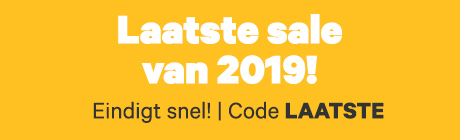 Laatste sale van 2019!

Eindigt snel! | Code LAATSTE